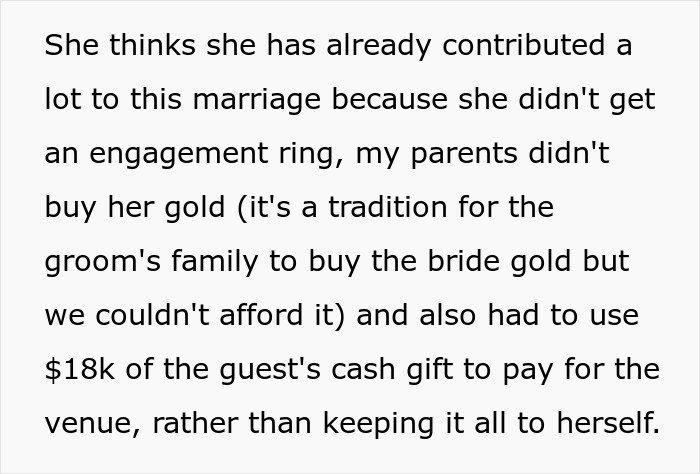 She thinks she has already contributed a lot to this marriage because she didn't get an engagement ring, my parents didn't buy her gold (it's a tradition for the groom's family to buy the bride gold but we couldn't afford it) and also had to use \$18k of the guest's cash gift to pay for the venue, rather than keeping it all to herself.